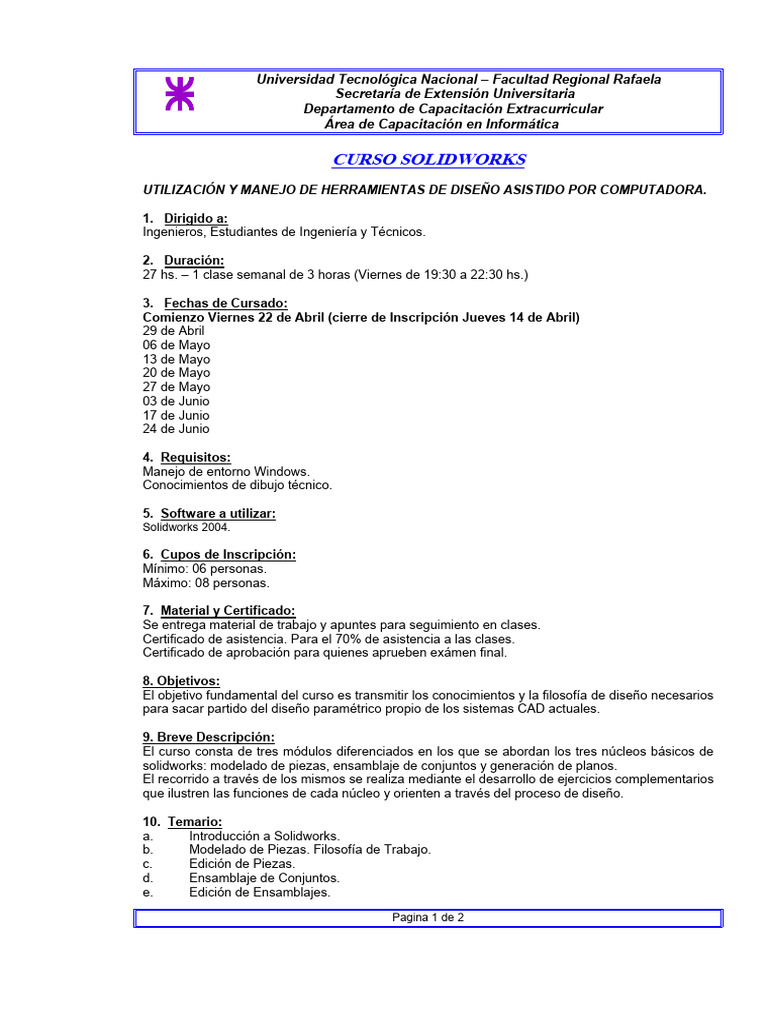 Universidad Tecnológica Nacional – Facultad Regional Rafaela
Secretaria de Extensión Universitaria
Departamento de Capacitación Extracurricular
Área de Capacitación en Informática

CURSO SOLIDWORKS

UTILIZACIÓN Y MANEJO DE HERRAMIENTAS DE DISEÑO ASISTIDO POR COMPUTADORA.

1. Dirigido a:
Ingenieros, Estudiantes de Ingeniería y Técnicos.

2. Duración:
27 hs. – 1 clase semanal de 3 horas (Viernes de 19:30 a 22:30 hs.)

3. Fechas de Cursado:
Comienzo Viernes 22 de Abril (cierre de Inscripción Jueves 14 de Abril)
29 de Abril
06 de Mayo
13 de Mayo
20 de Mayo
27 de Mayo
03 de Junio
17 de Junio
24 de Junio

4. Requisitos:
Manejo de entorno Windows.
Conocimientos de dibujo técnico.

5. Software a utilizar:
Solidworks 2004.

6. Cupos de Inscripción:
Mínimo: 06 personas.
Máximo: 08 personas.

7. Material y Certificado:
Se entrega material de trabajo y apuntes para seguimiento en clases.
Certificado de asistencia. Para el 70% de asistencia a las clases.
Certificado de aprobación para quienes aprueben exámen final.

8. Objetivos:
El objetivo fundamental del curso es transmitir los conocimientos y la filosofía de diseño necesarios para sacar partido del diseño paramétrico propio de los sistemas CAD actuales.

9. Breve Descripción:
El curso consta de tres módulos diferenciados en los que se abordan los tres núcleos básicos de solidworks: modelado de piezas, ensamblaje de conjuntos y generación de planos.
El recorrido a través de los mismos se realiza mediante el desarrollo de ejercicios complementarios que ilustren las funciones de cada núcleo y orienten a través del proceso de diseño.

10. Temario:
a. Introducción a Solidworks.
b. Modelado de Piezas. Filosofía de Trabajo.
c. Edición de Piezas.
d. Ensamblaje de Conjuntos.
e. Edición de Ensamblajes.

Pagina 1 de 2